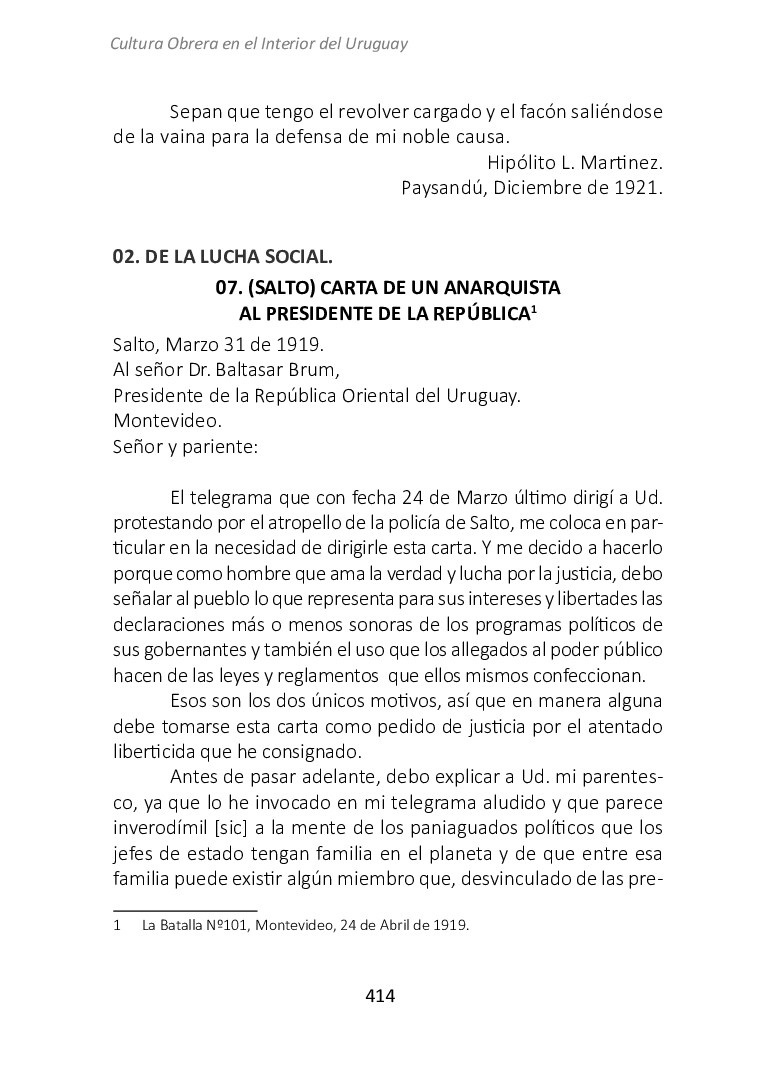 Cultura Obrera en el Interior del Uruguay

Sepan que tengo el revolver cargado y el facón saliéndose de la vaina para la defensa de mi noble causa.

Hipólito L. Martinez.
Paysandú, Diciembre de 1921.

02. DE LA LUCHA SOCIAL.

07. (SALTO) CARTA DE UN ANARQUISTA AL PRESIDENTE DE LA REPÚBLICA$^1$

Salto, Marzo 31 de 1919.
Al señor Dr. Baltasar Brum,
Presidente de la República Oriental del Uruguay.
Montevideo.
Señor y pariente:

El telegrama que con fecha 24 de Marzo último dirigí a Ud. protestando por el atropello de la policía de Salto, me coloca en particular en la necesidad de dirigirle esta carta. Y me decido a hacerlo porque como hombre que ama la verdad y lucha por la justicia, debo señalar al pueblo lo que representa para sus intereses y libertades las declaraciones más o menos sonoras de los programas políticos de sus gobernantes y también el uso que los allegados al poder público hacen de las leyes y reglamentos que ellos mismos confeccionan.

Esos son los dos únicos motivos, así que en manera alguna debe tomarse esta carta como pedido de justicia por el atentado liberticida que he consignado.

Antes de pasar adelante, debo explicar a Ud. mi parentesco, ya que lo he invocado en mi telegrama aludido y que parece inverodímil [sic] a la mente de los paniaguados políticos que los jefes de estado tengan familia en el planeta y de que entre esa familia puede existir algún miembro que, desvinculado de las pre-

1 La Batalla Nº101, Montevideo, 24 de Abril de 1919.

414